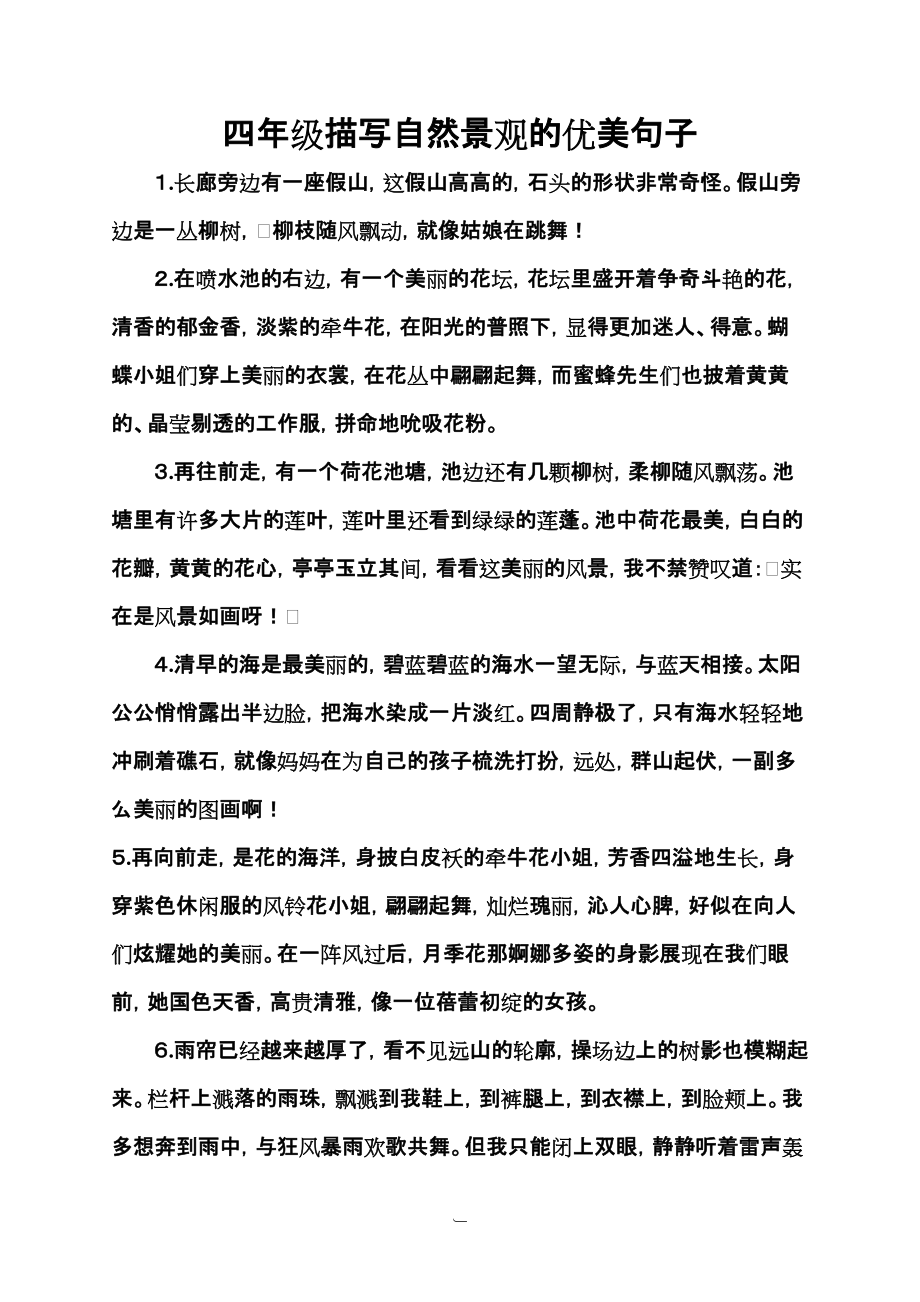 四年级描写自然景观的优美句子

1.长廊旁边有一座假山，这假山高高的，石头的形状非常奇怪。假山旁边是一丛柳树，□柳枝随风飘动，就像姑娘在跳舞！

2.在喷水池的右边，有一个美丽的花坛，花坛里盛开着争奇斗艳的花，清香的郁金香，淡紫的牵牛花，在阳光的普照下，显得更加迷人、得意。蝴蝶小姐们穿上美丽的衣裳，在花丛中翩翩起舞，而蜜蜂先生们也披着黄黄的、晶莹剔透的工作服，拼命地吮吸花粉。

3.再往前走，有一个荷花池塘，池边还有几颗柳树，柔柳随风飘荡。池塘里有许多大片的莲叶，莲叶里还看到绿绿的莲蓬。池中荷花最美，白白的花瓣，黄黄的花心，亭亭玉立其间，看看这美丽的风景，我不禁赞叹道：□实在是风景如画呀！□

4.清早的海是最美丽的，碧蓝碧蓝的海水一望无际，与蓝天相接。太阳公公悄悄露出半边脸，把海水染成一片淡红。四周静极了，只有海水轻轻地冲刷着礁石，就像妈妈在为自己的孩子梳洗打扮，远处，群山起伏，一副多么美丽的图画啊！

5.再向前走，是花的海洋，身披白皮袄的牵牛花小姐，芳香四溢地生长，身穿紫色休闲服的风铃花小姐，翩翩起舞，灿烂瑰丽，沁人心脾，好似在向人们炫耀她的美丽。在一阵风过后，月季花那婀娜多姿的身影展现在我们眼前，她国色天香，高贵清雅，像一位蓓蕾初绽的女孩。

6.雨帘已经越来越厚了，看不见远山的轮廓，操场边上的树影也模糊起来。栏杆上溅落的雨珠，飘溅到我鞋上，到裤腿上，到衣襟上，到脸颊上。我多想奔到雨中，与狂风暴雨欢歌共舞。但我只能闭上双眼，静静听着雷声轰